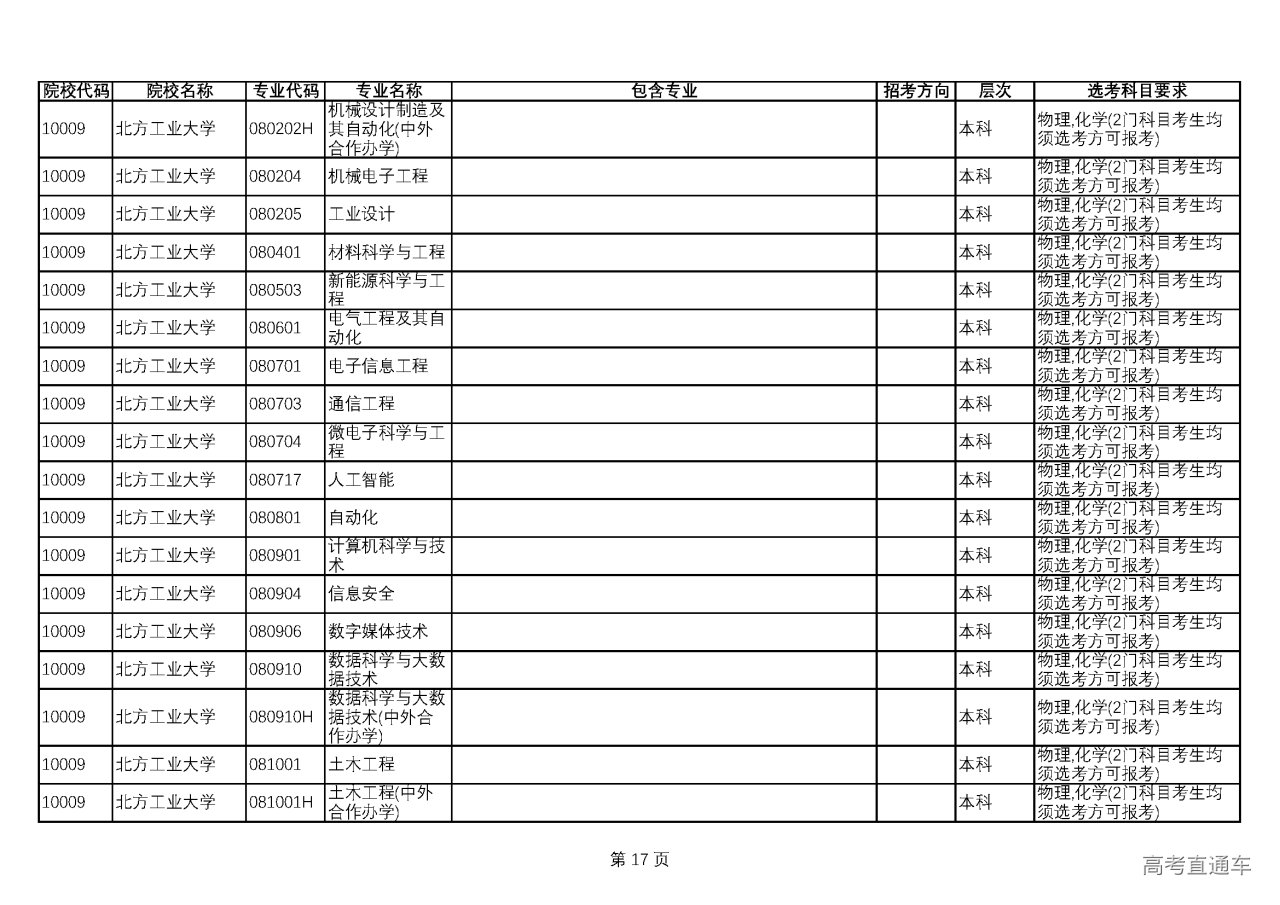 | 院校代码 | 院校名称 | 专业代码 | 专业名称 | 包含专业 | 招考方向 | 层次 | 选考科目要求 |
|---|---|---|---|---|---|---|---|
| 10009 | 北方工业大学 | 080202H | 机械设计制造及其自动化(中外合作办学) | | | 本科 | 物理,化学(2门科目考生均须选考方可报考) |
| 10009 | 北方工业大学 | 080204 | 机械电子工程 | | | 本科 | 物理,化学(2门科目考生均须选考方可报考) |
| 10009 | 北方工业大学 | 080205 | 工业设计 | | | 本科 | 物理,化学(2门科目考生均须选考方可报考) |
| 10009 | 北方工业大学 | 080401 | 材料科学与工程 | | | 本科 | 物理,化学(2门科目考生均须选考方可报考) |
| 10009 | 北方工业大学 | 080503 | 新能源科学与工程 | | | 本科 | 物理,化学(2门科目考生均须选考方可报考) |
| 10009 | 北方工业大学 | 080601 | 电气工程及其自动化 | | | 本科 | 物理,化学(2门科目考生均须选考方可报考) |
| 10009 | 北方工业大学 | 080701 | 电子信息工程 | | | 本科 | 物理,化学(2门科目考生均须选考方可报考) |
| 10009 | 北方工业大学 | 080703 | 通信工程 | | | 本科 | 物理,化学(2门科目考生均须选考方可报考) |
| 10009 | 北方工业大学 | 080704 | 微电子科学与工程 | | | 本科 | 物理,化学(2门科目考生均须选考方可报考) |
| 10009 | 北方工业大学 | 080717 | 人工智能 | | | 本科 | 物理,化学(2门科目考生均须选考方可报考) |
| 10009 | 北方工业大学 | 080801 | 自动化 | | | 本科 | 物理,化学(2门科目考生均须选考方可报考) |
| 10009 | 北方工业大学 | 080901 | 计算机科学与技术 | | | 本科 | 物理,化学(2门科目考生均须选考方可报考) |
| 10009 | 北方工业大学 | 080904 | 信息安全 | | | 本科 | 物理,化学(2门科目考生均须选考方可报考) |
| 10009 | 北方工业大学 | 080906 | 数字媒体技术 | | | 本科 | 物理,化学(2门科目考生均须选考方可报考) |
| 10009 | 北方工业大学 | 080910 | 数据科学与大数据技术 | | | 本科 | 物理,化学(2门科目考生均须选考方可报考) |
| 10009 | 北方工业大学 | 080910H | 数据科学与大数据技术(中外合作办学) | | | 本科 | 物理,化学(2门科目考生均须选考方可报考) |
| 10009 | 北方工业大学 | 081001 | 土木工程 | | | 本科 | 物理,化学(2门科目考生均须选考方可报考) |
| 10009 | 北方工业大学 | 081001H | 土木工程(中外合作办学) | | | 本科 | 物理,化学(2门科目考生均须选考方可报考) |

第 17 页

高考直通车